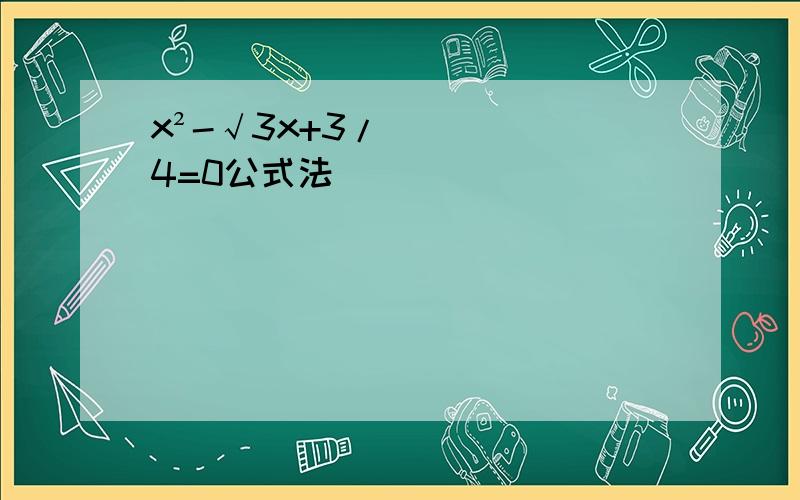 $x^2-\sqrt{3}x+3/4=0$公式法